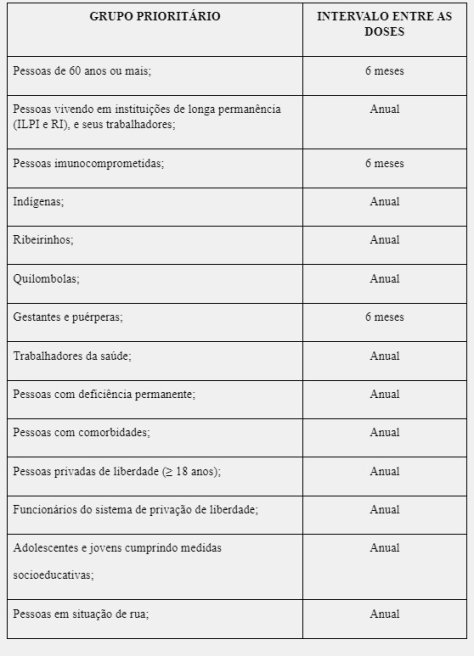 | GRUPO PRIORITÁRIO | INTERVALO ENTRE AS DOSES |
|---|---|
| Pessoas de 60 anos ou mais; | 6 meses |
| Pessoas vivendo em instituições de longa permanência (ILPI e RI), e seus trabalhadores; | Anual |
| Pessoas imunocomprometidas; | 6 meses |
| Indígenas; | Anual |
| Ribeirinhos; | Anual |
| Quilombolas; | Anual |
| Gestantes e puérperas; | 6 meses |
| Trabalhadores da saúde; | Anual |
| Pessoas com deficiência permanente; | Anual |
| Pessoas com comorbidades; | Anual |
| Pessoas privadas de liberdade ($\geq$ 18 anos); | Anual |
| Funcionários do sistema de privação de liberdade; | Anual |
| Adolescentes e jovens cumprindo medidas socioeducativas; | Anual |
| Pessoas em situação de rua; | Anual |